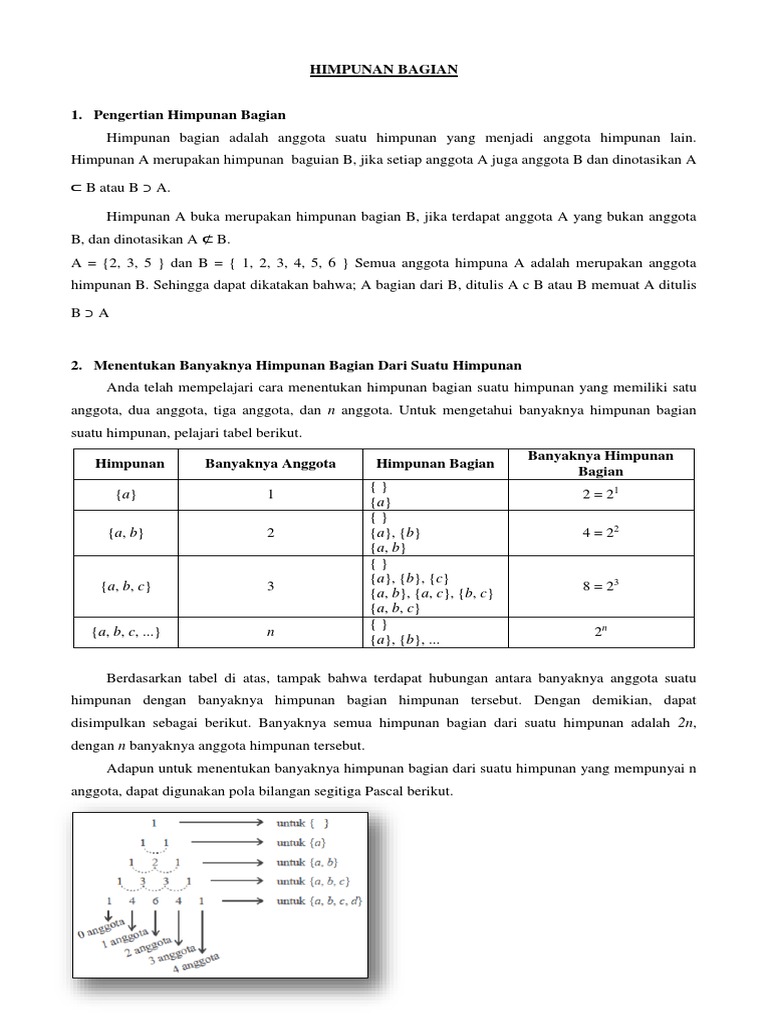 HIMPUNAN BAGIAN

1. Pengertian Himpunan Bagian

Himpunan bagian adalah anggota suatu himpunan yang menjadi anggota himpunan lain. Himpunan A merupakan himpunan baguian B, jika setiap anggota A juga anggota B dan dinotasikan A $\subset$ B atau B $\supset$ A.

Himpunan A buka merupakan himpunan bagian B, jika terdapat anggota A yang bukan anggota B, dan dinotasikan A $\not\subset$ B.

A = {2, 3, 5 } dan B = { 1, 2, 3, 4, 5, 6 } Semua anggota himpuna A adalah merupakan anggota himpunan B. Sehingga dapat dikatakan bahwa; A bagian dari B, ditulis A c B atau B memuat A ditulis B $\supset$ A

2. Menentukan Banyaknya Himpunan Bagian Dari Suatu Himpunan

Anda telah mempelajari cara menentukan himpunan bagian suatu himpunan yang memiliki satu anggota, dua anggota, tiga anggota, dan $n$ anggota. Untuk mengetahui banyaknya himpunan bagian suatu himpunan, pelajari tabel berikut.

| Himpunan | Banyaknya Anggota | Himpunan Bagian | Banyaknya Himpunan Bagian |
|---|---|---|---|
| $\{a\}$ | 1 | { } $\{a\}$ | $2 = 2^1$ |
| $\{a, b\}$ | 2 | { } $\{a\}, \{b\}$ $\{a, b\}$ | $4 = 2^2$ |
| $\{a, b, c\}$ | 3 | { } $\{a\}, \{b\}, \{c\}$ $\{a, b\}, \{a, c\}, \{b, c\}$ $\{a, b, c\}$ | $8 = 2^3$ |
| $\{a, b, c, ...\}$ | $n$ | { } $\{a\}, \{b\}, ...$ | $2^n$ |

Berdasarkan tabel di atas, tampak bahwa terdapat hubungan antara banyaknya anggota suatu himpunan dengan banyaknya himpunan bagian himpunan tersebut. Dengan demikian, dapat disimpulkan sebagai berikut. Banyaknya semua himpunan bagian dari suatu himpunan adalah $2n$, dengan $n$ banyaknya anggota himpunan tersebut.

Adapun untuk menentukan banyaknya himpunan bagian dari suatu himpunan yang mempunyai n anggota, dapat digunakan pola bilangan segitiga Pascal berikut.

1 untuk { }
1 1 untuk $\{a\}$
1 2 1 untuk $\{a, b\}$
1 3 3 1 untuk $\{a, b, c\}$
1 4 6 4 1 untuk $\{a, b, c, d\}$
0 anggota
1 anggota
2 anggota
3 anggota
4 anggota